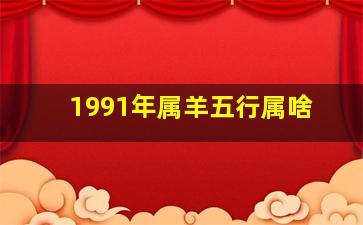 1991年属羊五行属啥